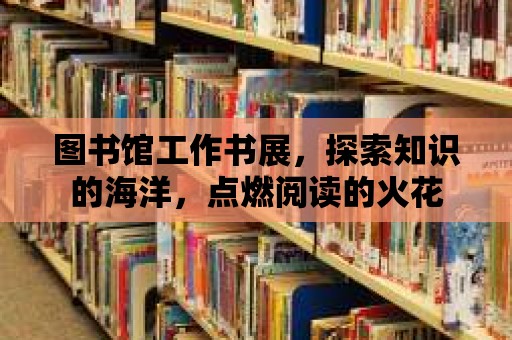 图书馆工作书展，探索知识的海洋，点燃阅读的火花